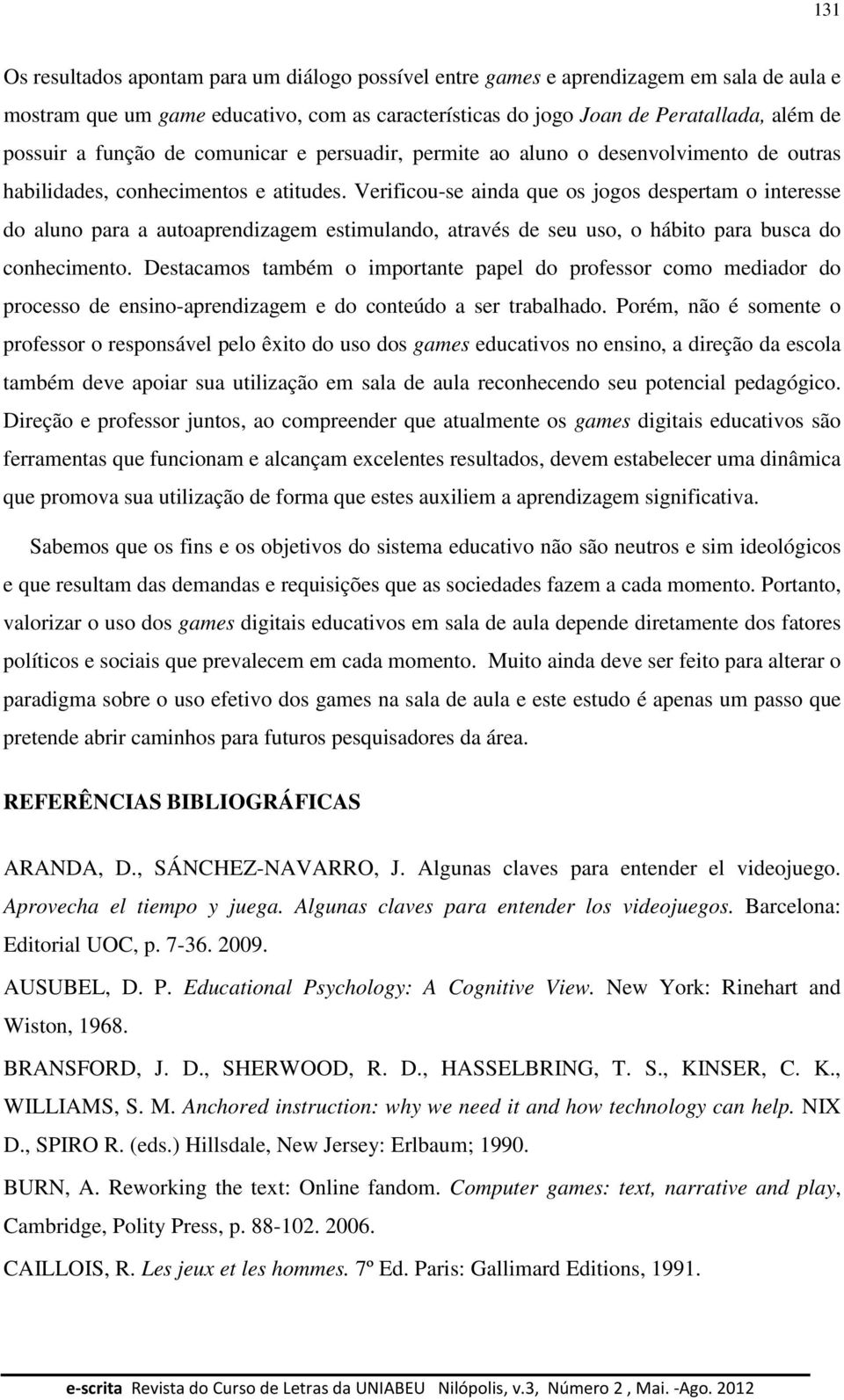 131

Os resultados apontam para um diálogo possível entre games e aprendizagem em sala de aula e mostram que um game educativo, com as características do jogo Joan de Peratallada, além de possuir a função de comunicar e persuadir, permite ao aluno o desenvolvimento de outras habilidades, conhecimentos e atitudes. Verificou-se ainda que os jogos despertam o interesse do aluno para a autoaprendizagem estimulando, através de seu uso, o hábito para busca do conhecimento. Destacamos também o importante papel do professor como mediador do processo de ensino-aprendizagem e do conteúdo a ser trabalhado. Porém, não é somente o professor o responsável pelo êxito do uso dos games educativos no ensino, a direção da escola também deve apoiar sua utilização em sala de aula reconhecendo seu potencial pedagógico. Direção e professor juntos, ao compreender que atualmente os games digitais educativos são ferramentas que funcionam e alcançam excelentes resultados, devem estabelecer uma dinâmica que promova sua utilização de forma que estes auxiliem a aprendizagem significativa.

Sabemos que os fins e os objetivos do sistema educativo não são neutros e sim ideológicos e que resultam das demandas e requisições que as sociedades fazem a cada momento. Portanto, valorizar o uso dos games digitais educativos em sala de aula depende diretamente dos fatores políticos e sociais que prevalecem em cada momento. Muito ainda deve ser feito para alterar o paradigma sobre o uso efetivo dos games na sala de aula e este estudo é apenas um passo que pretende abrir caminhos para futuros pesquisadores da área.

REFERÊNCIAS BIBLIOGRÁFICAS

ARANDA, D., SÁNCHEZ-NAVARRO, J. Algunas claves para entender el videojuego. Aprovecha el tiempo y juega. Algunas claves para entender los videojuegos. Barcelona: Editorial UOC, p. 7-36. 2009.

AUSUBEL, D. P. Educational Psychology: A Cognitive View. New York: Rinehart and Wiston, 1968.

BRANSFORD, J. D., SHERWOOD, R. D., HASSELBRING, T. S., KINSER, C. K., WILLIAMS, S. M. Anchored instruction: why we need it and how technology can help. NIX D., SPIRO R. (eds.) Hillsdale, New Jersey: Erlbaum; 1990.

BURN, A. Reworking the text: Online fandom. Computer games: text, narrative and play, Cambridge, Polity Press, p. 88-102. 2006.

CAILLOIS, R. Les jeux et les hommes. 7º Ed. Paris: Gallimard Editions, 1991.

e-scrita Revista do Curso de Letras da UNIABEU Nilópolis, v.3, Número 2 , Mai. -Ago. 2012